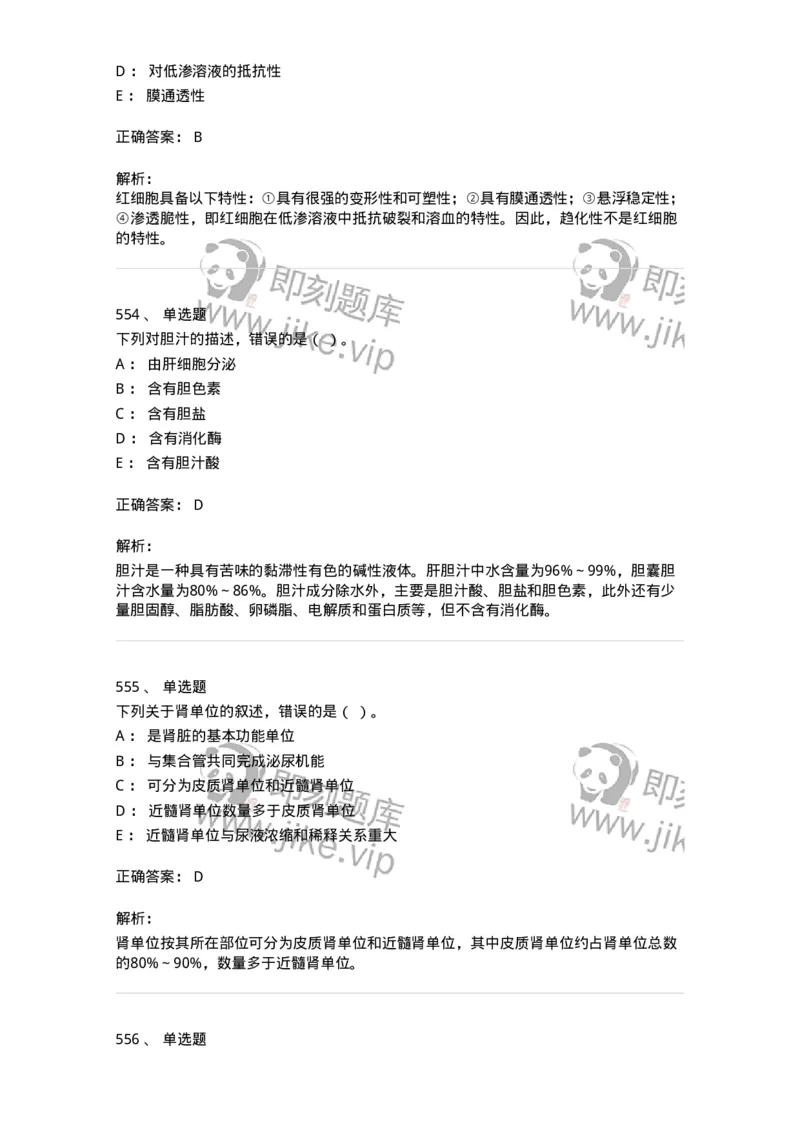 D： 对低渗溶液的抵抗性
E： 膜通透性

正确答案： B

解析：
红细胞具备以下特性：①具有很强的变形性和可塑性；②具有膜通透性；③悬浮稳定性；④渗透脆性，即红细胞在低渗溶液中抵抗破裂和溶血的特性。因此，趋化性不是红细胞的特性。

即刻题库 www.jike.vip 即刻 www.jik

554、 单选题
下列对胆汁的描述，错误的是（ ）。
A： 由肝细胞分泌
B： 含有胆色素
C： 含有胆盐
D： 含有消化酶
E： 含有胆汁酸

正确答案： D

解析：
胆汁是一种具有苦味的黏滞性有色的碱性液体。肝胆汁中水含量为96%～99%，胆囊胆汁含水量为80%～86%。胆汁成分除水外，主要是胆汁酸、胆盐和胆色素，此外还有少量胆固醇、脂肪酸、卵磷脂、电解质和蛋白质等，但不含有消化酶。

555、 单选题
下列关于肾单位的叙述，错误的是（ ）。
A： 是肾脏的基本功能单位
B： 与集合管共同完成泌尿机能
C： 可分为皮质肾单位和近髓肾单位
D： 近髓肾单位数量多于皮质肾单位
E： 近髓肾单位与尿液浓缩和稀释关系重大

即刻题库 www.jike.vip 即刻 www.jik

正确答案： D

解析：
肾单位按其所在部位可分为皮质肾单位和近髓肾单位，其中皮质肾单位约占肾单位总数的80%～90%，数量多于近髓肾单位。

556、 单选题